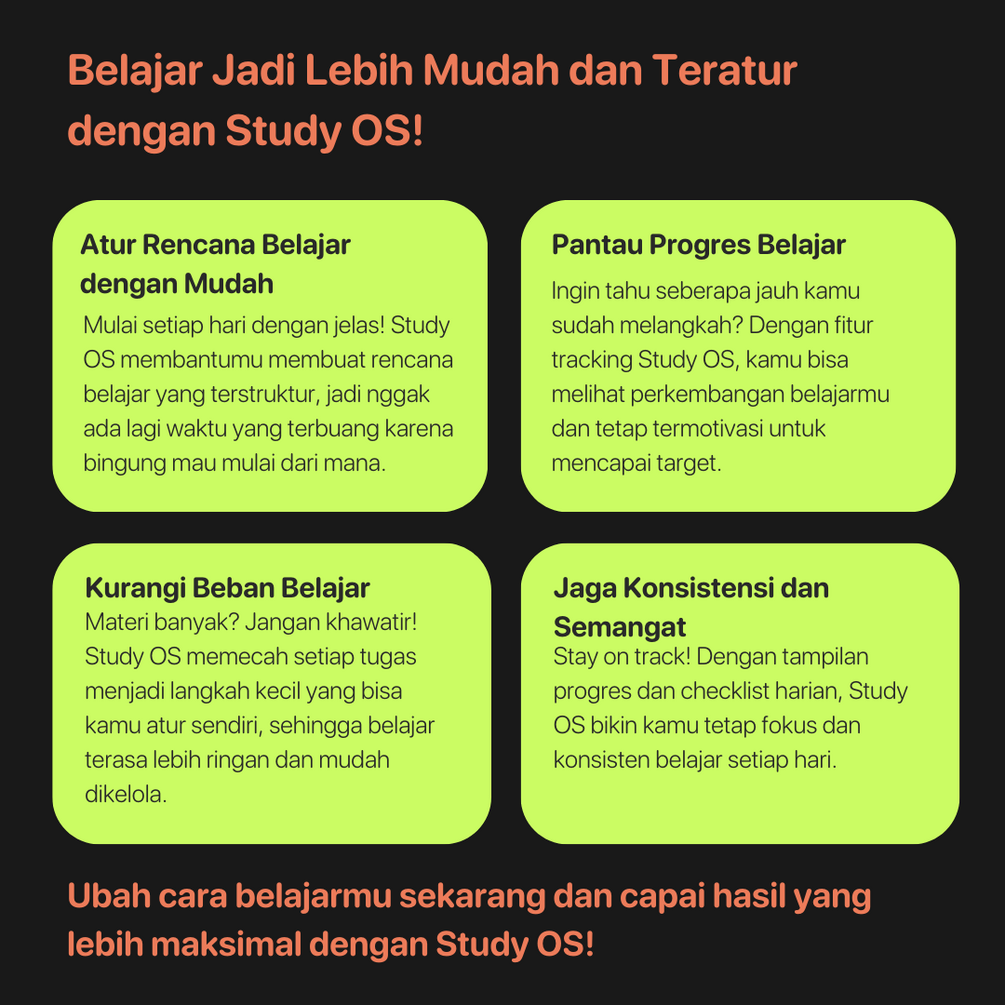 Belajar Jadi Lebih Mudah dan Teratur dengan Study OS!

Atur Rencana Belajar dengan Mudah

Mulai setiap hari dengan jelas! Study OS membantumu membuat rencana belajar yang terstruktur, jadi nggak ada lagi waktu yang terbuang karena bingung mau mulai dari mana.

Pantau Progres Belajar

Ingin tahu seberapa jauh kamu sudah melangkah? Dengan fitur tracking Study OS, kamu bisa melihat perkembangan belajarmu dan tetap termotivasi untuk mencapai target.

Kurangi Beban Belajar

Materi banyak? Jangan khawatir! Study OS memecah setiap tugas menjadi langkah kecil yang bisa kamu atur sendiri, sehingga belajar terasa lebih ringan dan mudah dikelola.

Jaga Konsistensi dan Semangat

Stay on track! Dengan tampilan progres dan checklist harian, Study OS bikin kamu tetap fokus dan konsisten belajar setiap hari.

Ubah cara belajarmu sekarang dan capai hasil yang lebih maksimal dengan Study OS!